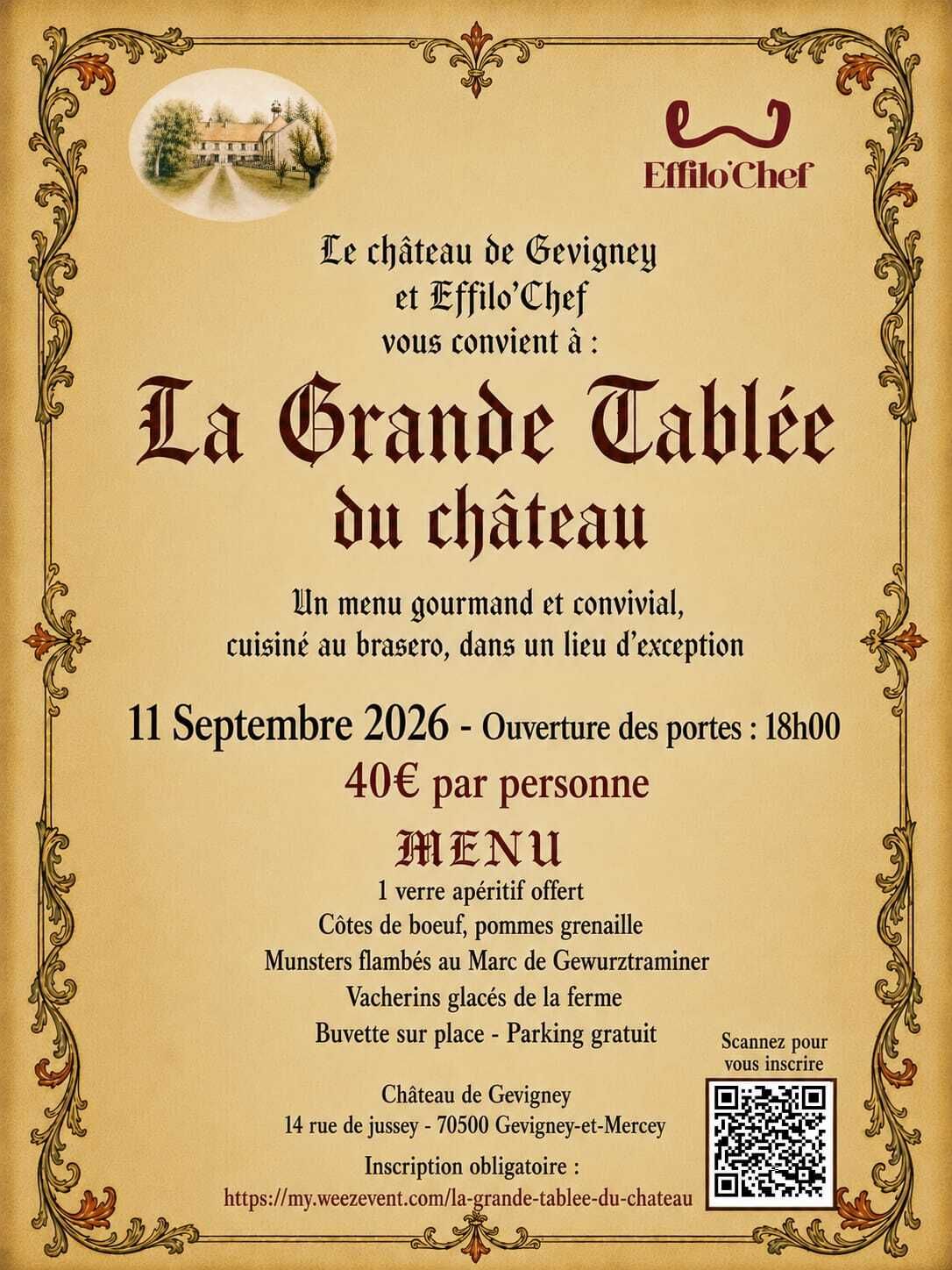 Effilo'Chef

Le château de Gevigney
et Effilo'Chef
vous convient à :

La Grande Tablée
du château

Un menu gourmand et convivial,
cuisiné au brasero, dans un lieu d'exception

11 Septembre 2026 - Ouverture des portes : 18h00

40€ par personne

MENU

1 verre apéritif offert
Côtes de boeuf, pommes grenaille
Munsters flambés au Marc de Gewurztraminer
Vacherins glacés de la ferme
Buvette sur place - Parking gratuit

Château de Gevigney
14 rue de jussey - 70500 Gevigney-et-Mercey

Inscription obligatoire :
https://my.weezevent.com/la-grande-tablee-du-chateau

Scannez pour
vous inscrire